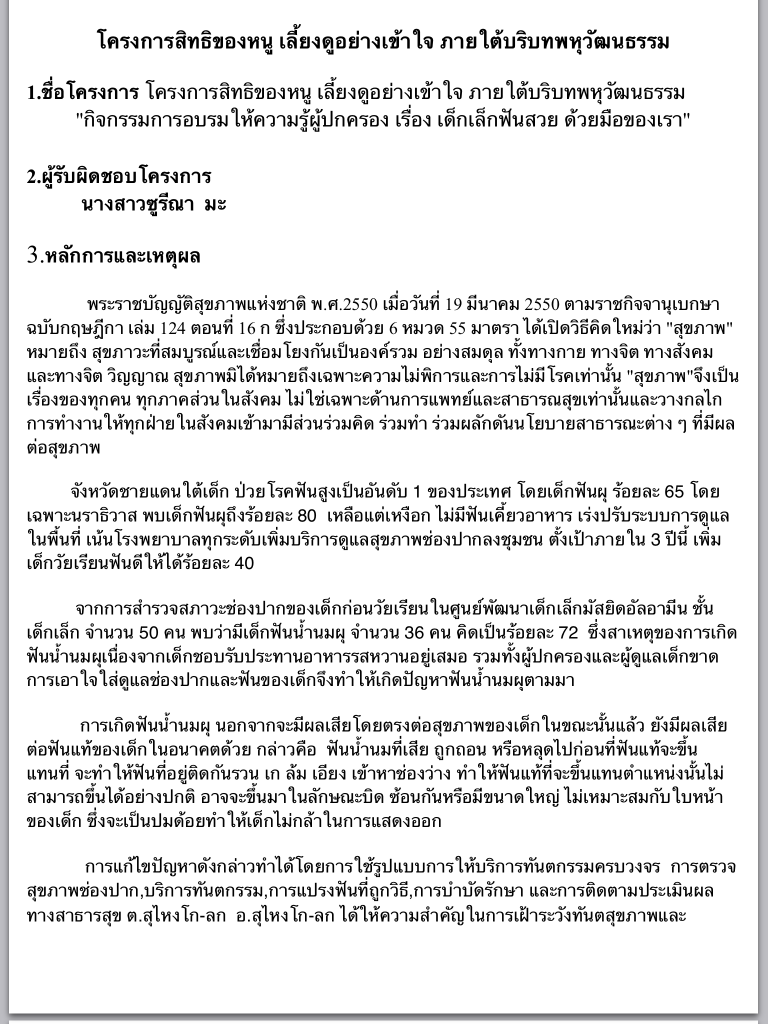 โครงการสิทธิของหนู เลี้ยงดูอย่างเข้าใจ ภายใต้บริบทพหุวัฒนธรรม

1.ชื่อโครงการ โครงการสิทธิของหนู เลี้ยงดูอย่างเข้าใจ ภายใต้บริบทพหุวัฒนธรรม "กิจกรรมการอบรมให้ความรู้ผู้ปกครอง เรื่อง เด็กเล็กฟันสวย ด้วยมือของเรา"

2.ผู้รับผิดชอบโครงการ
นางสาวซูรีณา มะ

3.หลักการและเหตุผล

พระราชบัญญัติสุขภาพแห่งชาติ พ.ศ.2550 เมื่อวันที่ 19 มีนาคม 2550 ตามราชกิจจานุเบกษา ฉบับกฤษฎีกา เล่ม 124 ตอนที่ 16 ก ซึ่งประกอบด้วย 6 หมวด 55 มาตรา ได้เปิดวิธีคิดใหม่ว่า "สุขภาพ" หมายถึง สุขภาวะที่สมบูรณ์และเชื่อมโยงกันเป็นองค์รวม อย่างสมดุล ทั้งทางกาย ทางจิต ทางสังคม และทางจิต วิญญาณ สุขภาพมิได้หมายถึงเฉพาะความไม่พิการและการไม่มีโรคเท่านั้น "สุขภาพ"จึงเป็นเรื่องของทุกคน ทุกภาคส่วนในสังคม ไม่ใช่เฉพาะด้านการแพทย์และสาธารณสุขเท่านั้นและวางกลไกการทำงานให้ทุกฝ่ายในสังคมเข้ามามีส่วนร่วมคิด ร่วมทำ ร่วมผลักดันนโยบายสาธารณะต่าง ๆ ที่มีผลต่อสุขภาพ

จังหวัดชายแดนใต้เด็ก ป่วยโรคฟันสูงเป็นอันดับ 1 ของประเทศ โดยเด็กฟันผุ ร้อยละ 65 โดยเฉพาะนราธิวาส พบเด็กฟันผุถึงร้อยละ 80 เหลือแต่เหงือก ไม่มีฟันเคี้ยวอาหาร เร่งปรับระบบการดูแลในพื้นที่ เน้นโรงพยาบาลทุกระดับเพิ่มบริการดูแลสุขภาพช่องปากลงชุมชน ตั้งเป้าภายใน 3 ปีนี้ เพิ่มเด็กวัยเรียนฟันดีให้ได้ร้อยละ 40

จากการสำรวจสภาวะช่องปากของเด็กก่อนวัยเรียนในศูนย์พัฒนาเด็กเล็กมัสยิดอัลอามีน ชั้นเด็กเล็ก จำนวน 50 คน พบว่ามีเด็กฟันน้ำนมผุ จำนวน 36 คน คิดเป็นร้อยละ 72 ซึ่งสาเหตุของการเกิดฟันน้ำนมผุเนื่องจากเด็กชอบรับประทานอาหารรสหวานอยู่เสมอ รวมทั้งผู้ปกครองและผู้ดูแลเด็กขาดการเอาใจใส่ดูแลช่องปากและฟันของเด็กจึงทำให้เกิดปัญหาฟันน้ำนมผุตามมา

การเกิดฟันน้ำนมผุ นอกจากจะมีผลเสียโดยตรงต่อสุขภาพของเด็กในขณะนั้นแล้ว ยังมีผลเสียต่อฟันแท้ของเด็กในอนาคตด้วย กล่าวคือ ฟันน้ำนมที่เสีย ถูกถอน หรือหลุดไปก่อนที่ฟันแท้จะขึ้นแทนที่ จะทำให้ฟันที่อยู่ติดกันรวน เก ล้ม เอียง เข้าหาช่องว่าง ทำให้ฟันแท้ที่จะขึ้นแทนตำแหน่งนั้นไม่สามารถขึ้นได้อย่างปกติ อาจจะขึ้นมาในลักษณะบิด ซ้อนกันหรือมีขนาดใหญ่ ไม่เหมาะสมกับใบหน้าของเด็ก ซึ่งจะเป็นปมด้อยทำให้เด็กไม่กล้าในการแสดงออก

การแก้ไขปัญหาดังกล่าวทำได้โดยการใช้รูปแบบการให้บริการทันตกรรมครบวงจร การตรวจสุขภาพช่องปาก,บริการทันตกรรม,การแปรงฟันที่ถูกวิธี,การบำบัดรักษา และการติดตามประเมินผลทางสาธารสุข ต.สุไหงโก-ลก อ.สุไหงโก-ลก ได้ให้ความสำคัญในการเฝ้าระวังทันตสุขภาพและ